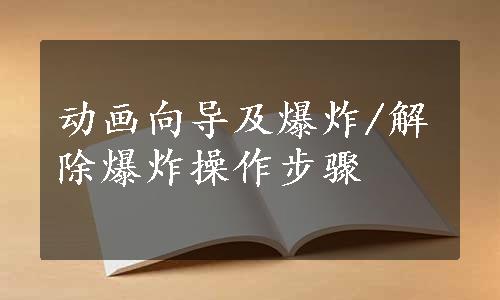 动画向导及爆炸/解除爆炸操作步骤